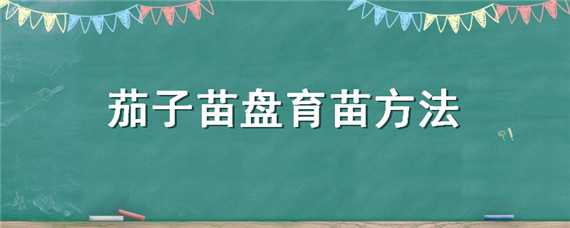 茄子苗盘育苗方法